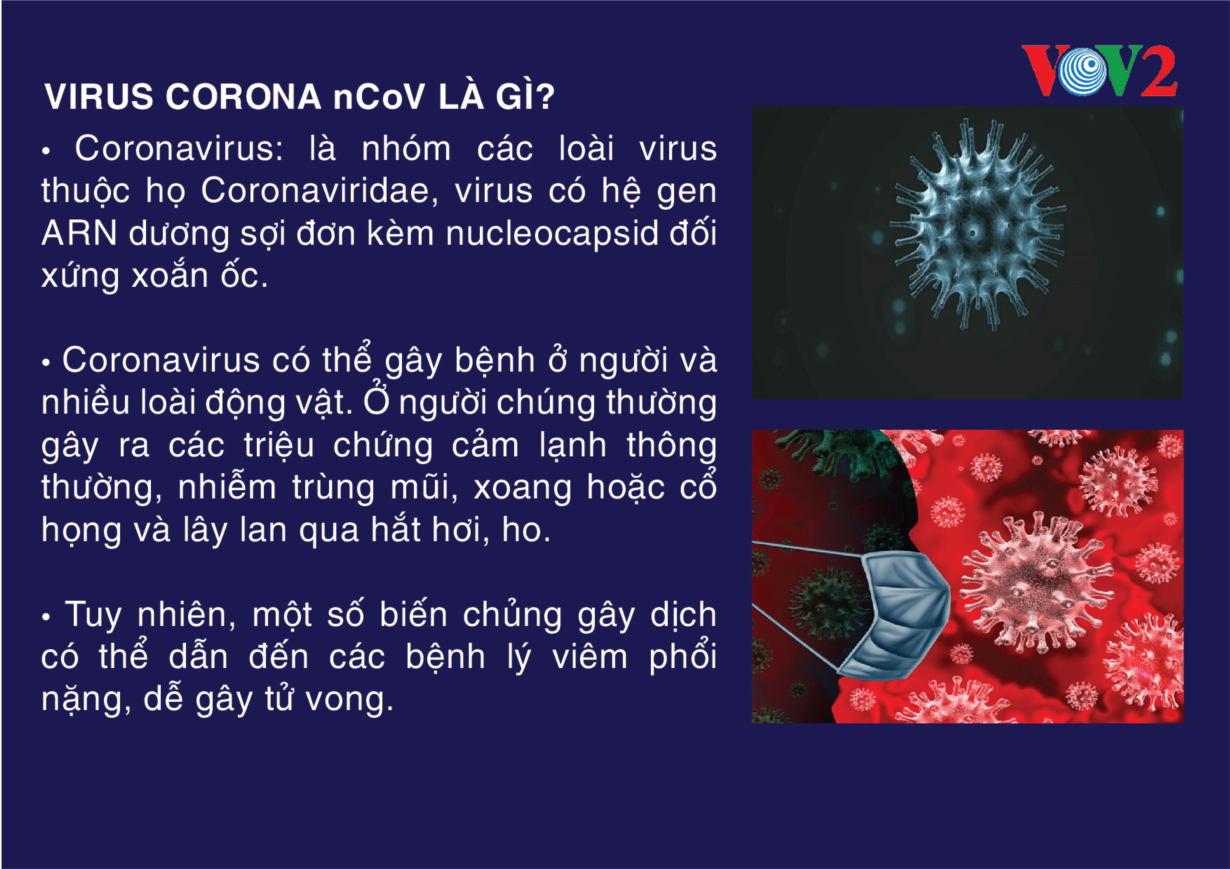 VOV2

VIRUS CORONA nCoV LÀ GÌ?

• Coronavirus: là nhóm các loài virus thuộc họ Coronaviridae, virus có hệ gen ARN dương sợi đơn kèm nucleocapsid đối xứng xoắn ốc.

• Coronavirus có thể gây bệnh ở người và nhiều loài động vật. Ở người chúng thường gây ra các triệu chứng cảm lạnh thông thường, nhiễm trùng mũi, xoang hoặc cổ họng và lây lan qua hắt hơi, ho.

• Tuy nhiên, một số biến chủng gây dịch có thể dẫn đến các bệnh lý viêm phổi nặng, dễ gây tử vong.